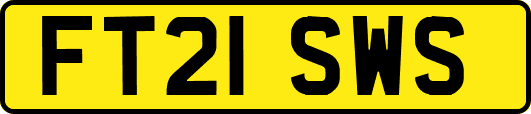 FT21 SWS